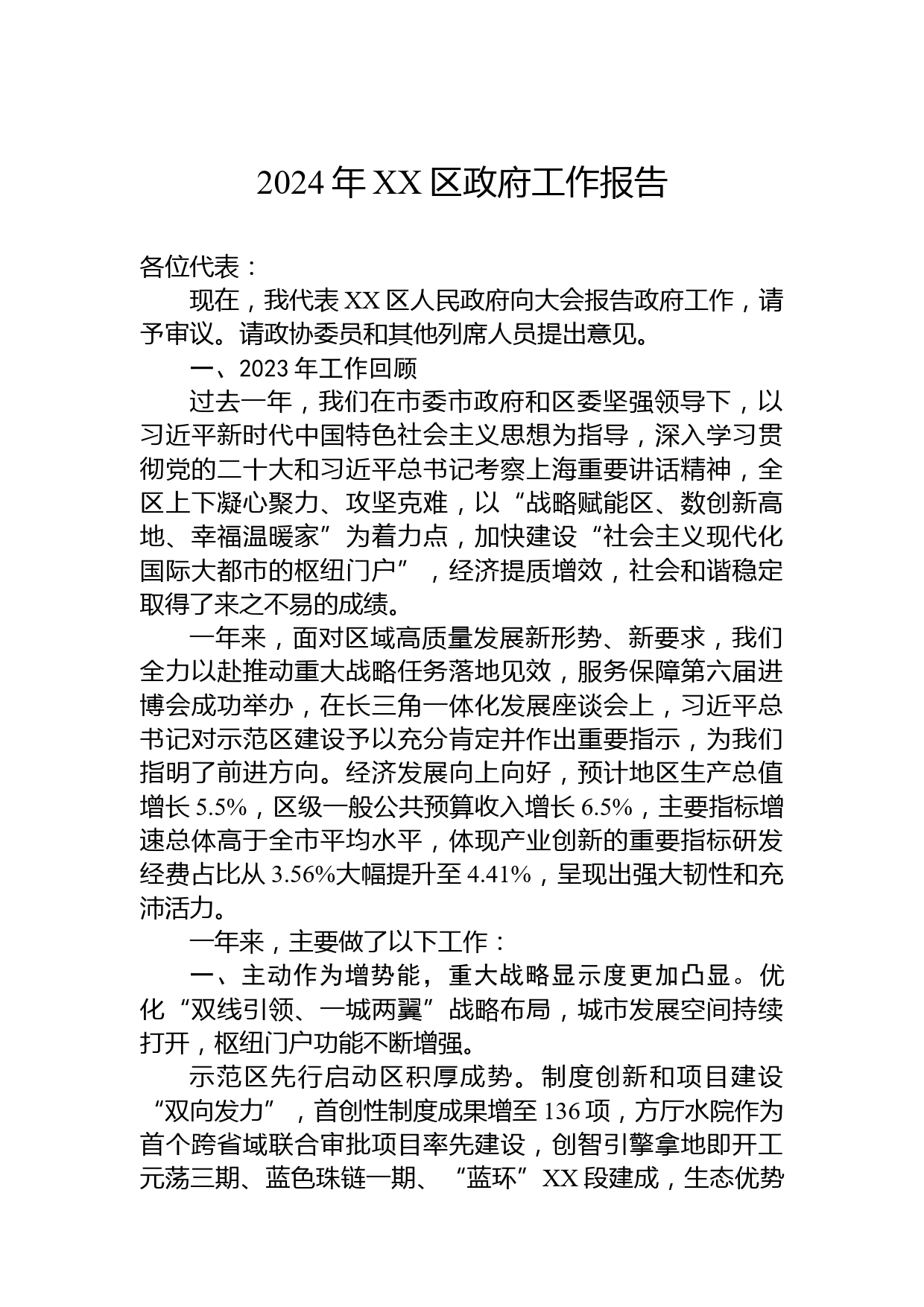 2024年XX区政府工作报告

各位代表：

现在，我代表XX区人民政府向大会报告政府工作，请予审议。请政协委员和其他列席人员提出意见。

一、2023年工作回顾

过去一年，我们在市委市政府和区委坚强领导下，以习近平新时代中国特色社会主义思想为指导，深入学习贯彻党的二十大和习近平总书记考察上海重要讲话精神，全区上下凝心聚力、攻坚克难，以“战略赋能区、数创新高地、幸福温暖家”为着力点，加快建设“社会主义现代化国际大都市的枢纽门户”，经济提质增效，社会和谐稳定取得了来之不易的成绩。

一年来，面对区域高质量发展新形势、新要求，我们全力以赴推动重大战略任务落地见效，服务保障第六届进博会成功举办，在长三角一体化发展座谈会上，习近平总书记对示范区建设予以充分肯定并作出重要指示，为我们指明了前进方向。经济发展向上向好，预计地区生产总值增长5.5%，区级一般公共预算收入增长6.5%，主要指标增速总体高于全市平均水平，体现产业创新的重要指标研发经费占比从3.56%大幅提升至4.41%，呈现出强大韧性和充沛活力。

一年来，主要做了以下工作：

一、主动作为增势能，重大战略显示度更加凸显。优化“双线引领、一城两翼”战略布局，城市发展空间持续打开，枢纽门户功能不断增强。

示范区先行启动区积厚成势。制度创新和项目建设“双向发力”，首创性制度成果增至136项，方厅水院作为首个跨省域联合审批项目率先建设，创智引擎拿地即开工元荡三期、蓝色珠链一期、“蓝环”XX段建成，生态优势